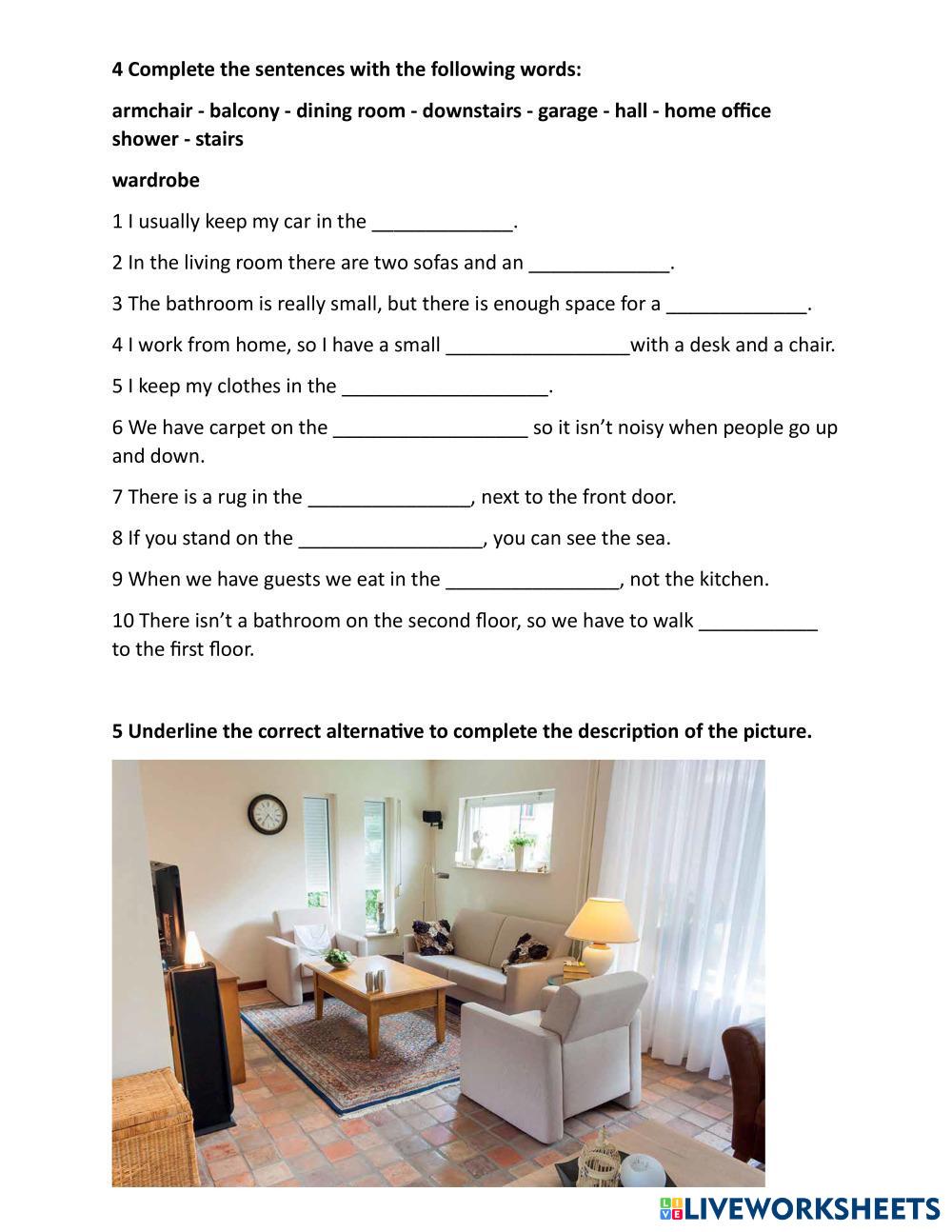 4 Complete the sentences with the following words:

armchair - balcony - dining room - downstairs - garage - hall - home office shower - stairs

wardrobe

1 I usually keep my car in the _____________.

2 In the living room there are two sofas and an _____________.

3 The bathroom is really small, but there is enough space for a _____________.

4 I work from home, so I have a small _________________with a desk and a chair.

5 I keep my clothes in the ___________________.

6 We have carpet on the __________________ so it isn't noisy when people go up and down.

7 There is a rug in the _______________, next to the front door.

8 If you stand on the _________________, you can see the sea.

9 When we have guests we eat in the ________________, not the kitchen.

10 There isn't a bathroom on the second floor, so we have to walk ___________ to the first floor.

5 Underline the correct alternative to complete the description of the picture.

LIVEWORKSHEETS